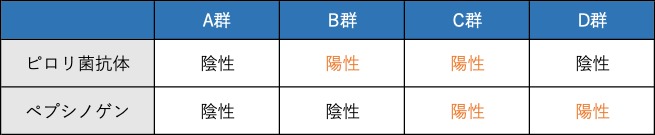 |  | A群 | B群 | C群 | D群 |
|---|---|---|---|---|
| ピロリ菌抗体 | 陰性 | 陽性 | 陽性 | 陰性 |
| ペプシノゲン | 陰性 | 陰性 | 陽性 | 陽性 |